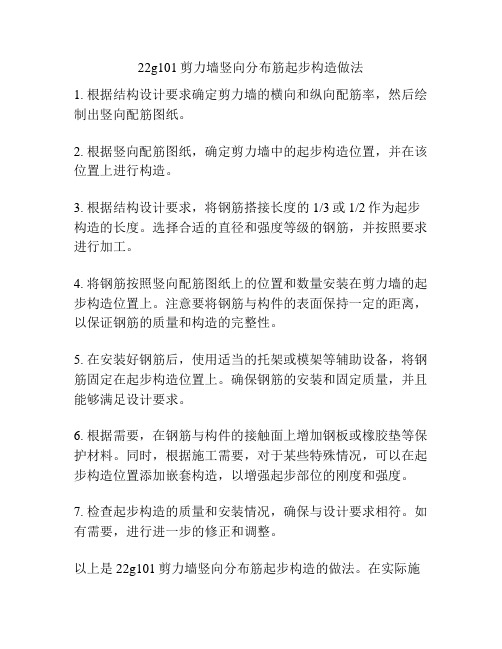 22g101 剪力墙竖向分布筋起步构造做法

1. 根据结构设计要求确定剪力墙的横向和纵向配筋率，然后绘制出竖向配筋图纸。

2. 根据竖向配筋图纸，确定剪力墙中的起步构造位置，并在该位置上进行构造。

3. 根据结构设计要求，将钢筋搭接长度的 1/3 或 1/2 作为起步构造的长度。选择合适的直径和强度等级的钢筋，并按照要求进行加工。

4. 将钢筋按照竖向配筋图纸上的位置和数量安装在剪力墙的起步构造位置上。注意要将钢筋与构件的表面保持一定的距离，以保证钢筋的质量和构造的完整性。

5. 在安装好钢筋后，使用适当的托架或模架等辅助设备，将钢筋固定在起步构造位置上。确保钢筋的安装和固定质量，并且能够满足设计要求。

6. 根据需要，在钢筋与构件的接触面上增加钢板或橡胶垫等保护材料。同时，根据施工需要，对于某些特殊情况，可以在起步构造位置添加嵌套构造，以增强起步部位的刚度和强度。

7. 检查起步构造的质量和安装情况，确保与设计要求相符。如有需要，进行进一步的修正和调整。

以上是 22g101 剪力墙竖向分布筋起步构造的做法。在实际施